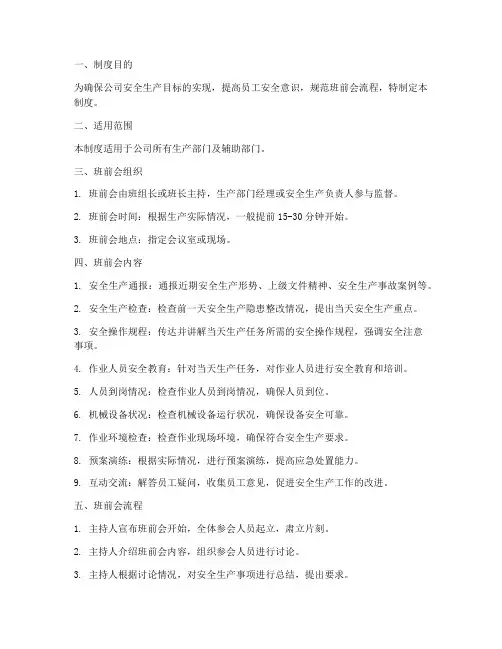 一、制度目的

为确保公司安全生产目标的实现，提高员工安全意识，规范班前会流程，特制定本制度。

二、适用范围

本制度适用于公司所有生产部门及辅助部门。

三、班前会组织

1. 班前会由班组长或班长主持，生产部门经理或安全生产负责人参与监督。

2. 班前会时间：根据生产实际情况，一般提前 15-30 分钟开始。

3. 班前会地点：指定会议室或现场。

四、班前会内容

1. 安全生产通报：通报近期安全生产形势、上级文件精神、安全生产事故案例等。

2. 安全生产检查：检查前一天安全生产隐患整改情况，提出当天安全生产重点。

3. 安全操作规程：传达并讲解当天生产任务所需的安全操作规程，强调安全注意事项。

4. 作业人员安全教育：针对当天生产任务，对作业人员进行安全教育和培训。

5. 人员到岗情况：检查作业人员到岗情况，确保人员到位。

6. 机械设备状况：检查机械设备运行状况，确保设备安全可靠。

7. 作业环境检查：检查作业现场环境，确保符合安全生产要求。

8. 预案演练：根据实际情况，进行预案演练，提高应急处置能力。

9. 互动交流：解答员工疑问，收集员工意见，促进安全生产工作的改进。

五、班前会流程

1. 主持人宣布班前会开始，全体参会人员起立，肃立片刻。

2. 主持人介绍班前会内容，组织参会人员进行讨论。

3. 主持人根据讨论情况，对安全生产事项进行总结，提出要求。